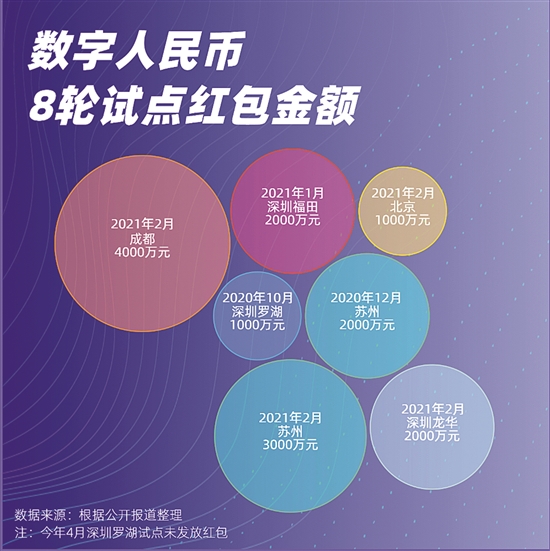 数字人民币
8轮试点红包金额

2021年2月
成都
4000万元

2021年1月
深圳福田
2000万元

2021年2月
北京
1000万元

2020年10月
深圳罗湖
1000万元

2020年12月
苏州
2000万元

2021年2月
苏州
3000万元

2021年2月
深圳龙华
2000万元

数据来源：根据公开报道整理
注：今年4月深圳罗湖试点未发放红包